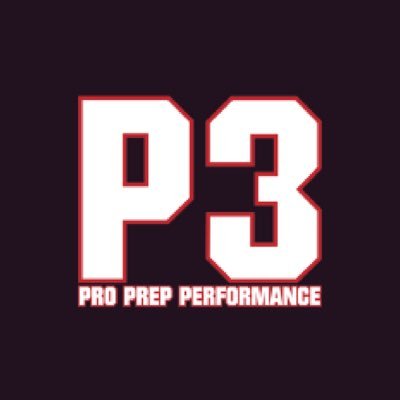 P3

PRO PREP PERFORMANCE